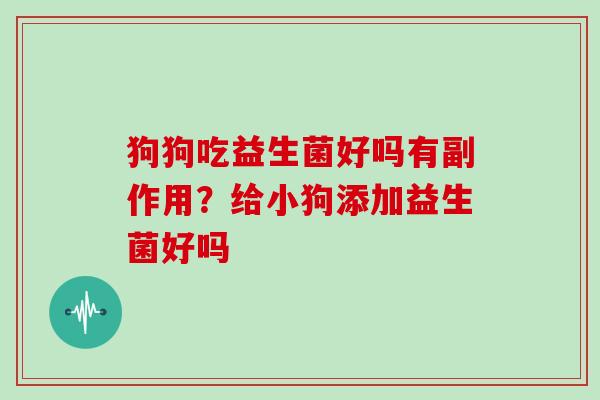 狗狗吃益生菌好吗有副作用？给小狗添加益生菌好吗